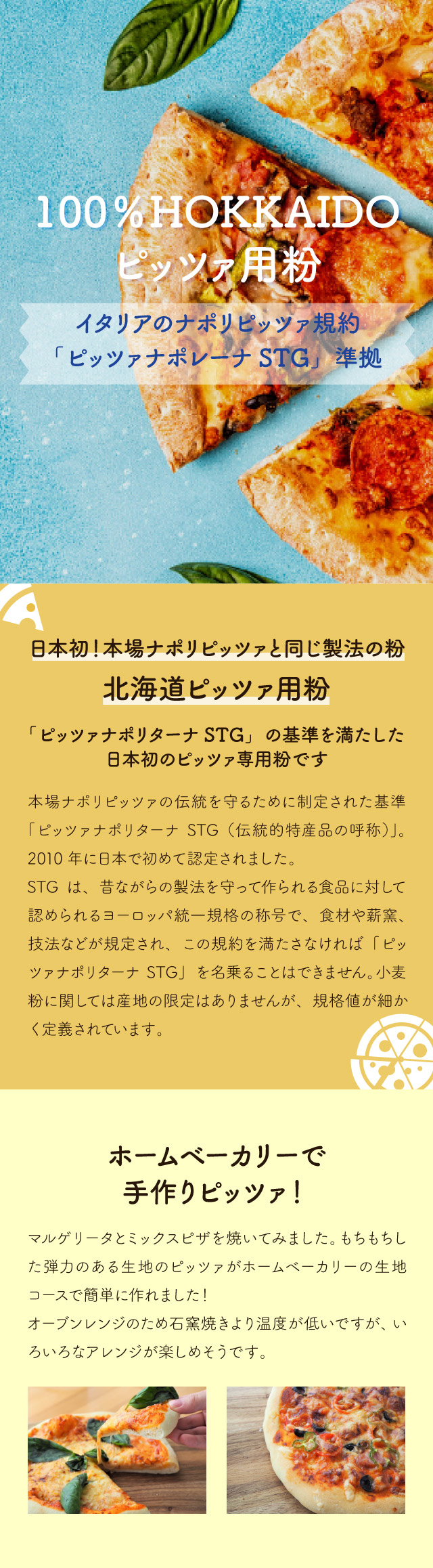 100％HOKKAIDO
ピッツァ用粉

イタリアのナポリピッツァ規約
「ピッツァナポレーナ STG」準拠

日本初！本場ナポリピッツァと同じ製法の粉
北海道ピッツァ用粉

「ピッツァナポリターナ STG」の基準を満たした
日本初のピッツァ専用粉です

本場ナポリピッツァの伝統を守るために制定された基準「ピッツァナポリターナ STG（伝統的特産品の呼称）」。2010 年に日本で初めて認定されました。
STG は、昔ながらの製法を守って作られる食品に対して認められるヨーロッパ統一規格の称号で、食材や薪窯、技法などが規定され、この規約を満たさなければ「ピッツァナポリターナ STG」を名乗ることはできません。小麦粉に関しては産地の限定はありませんが、規格値が細かく定義されています。

ホームベーカリーで
手作りピッツァ！

マルゲリータとミックスピザを焼いてみました。もちもちした弾力のある生地のピッツァがホームベーカリーの生地コースで簡単に作れました！
オーブンレンジのため石窯焼きより温度が低いですが、いろいろなアレンジが楽しめそうです。